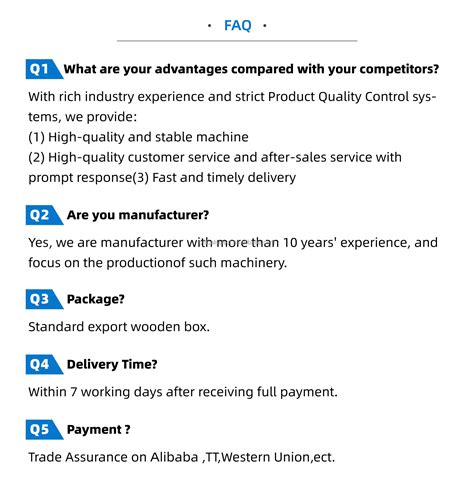 · FAQ ·

Q1 What are your advantages compared with your competitors?

With rich industry experience and strict Product Quality Control systems, we provide:
(1) High-quality and stable machine
(2) High-quality customer service and after-sales service with prompt response(3) Fast and timely delivery

Q2 Are you manufacturer?

Yes, we are manufacturer with more than 10 years' experience, and focus on the productionof such machinery.

Q3 Package?

Standard export wooden box.

Q4 Delivery Time?

Within 7 working days after receiving full payment.

Q5 Payment ?

Trade Assurance on Alibaba ,TT,Western Union,ect.